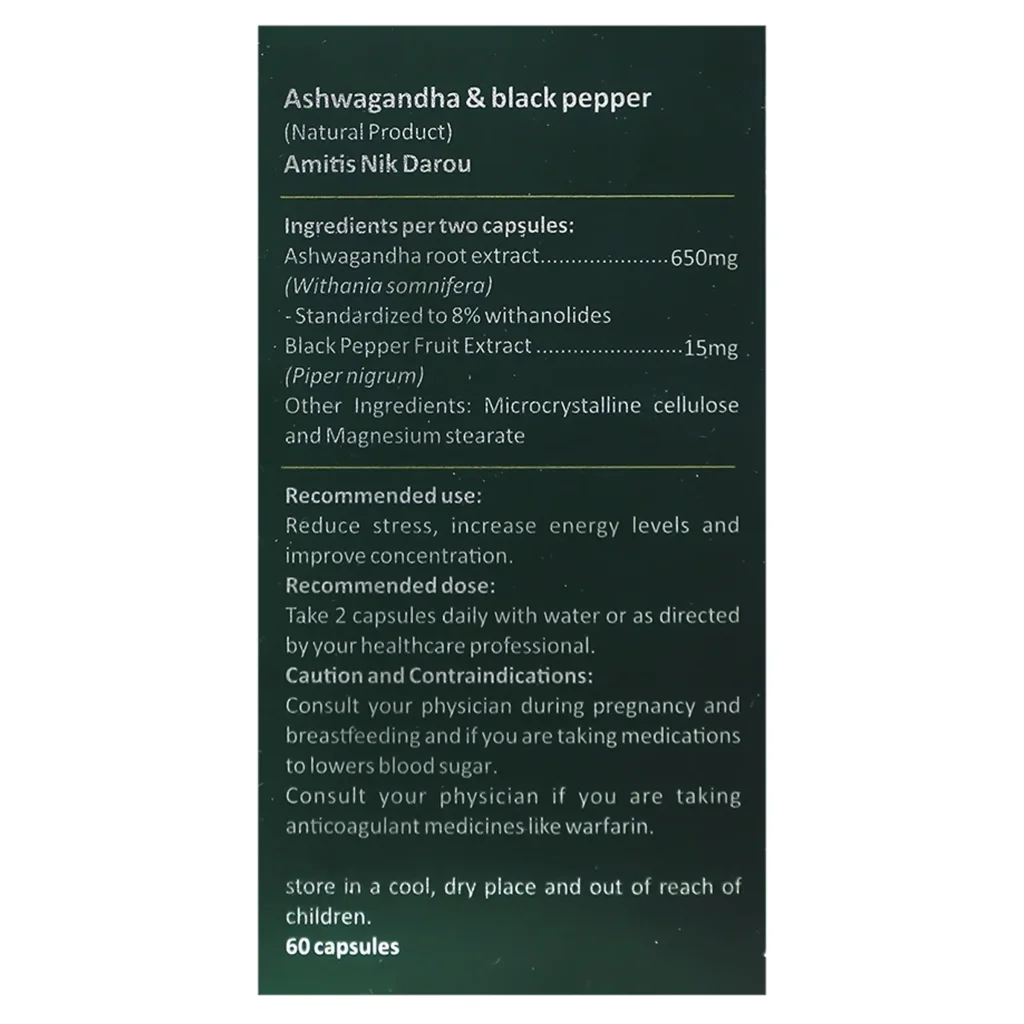 Ashwagandha & black pepper
(Natural Product)
Amitis Nik Darou

Ingredients per two capsules:
Ashwagandha root extract 650mg
(Withania somnifera)
- Standardized to 8% withanolides
Black Pepper Fruit Extract 15mg
(Piper nigrum)
Other Ingredients: Microcrystalline cellulose and Magnesium stearate

Recommended use:
Reduce stress, increase energy levels and improve concentration.
Recommended dose:
Take 2 capsules daily with water or as directed by your healthcare professional.
Caution and Contraindications:
Consult your physician during pregnancy and breastfeeding and if you are taking medications to lowers blood sugar.
Consult your physician if you are taking anticoagulant medicines like warfarin.

store in a cool, dry place and out of reach of children.
60 capsules